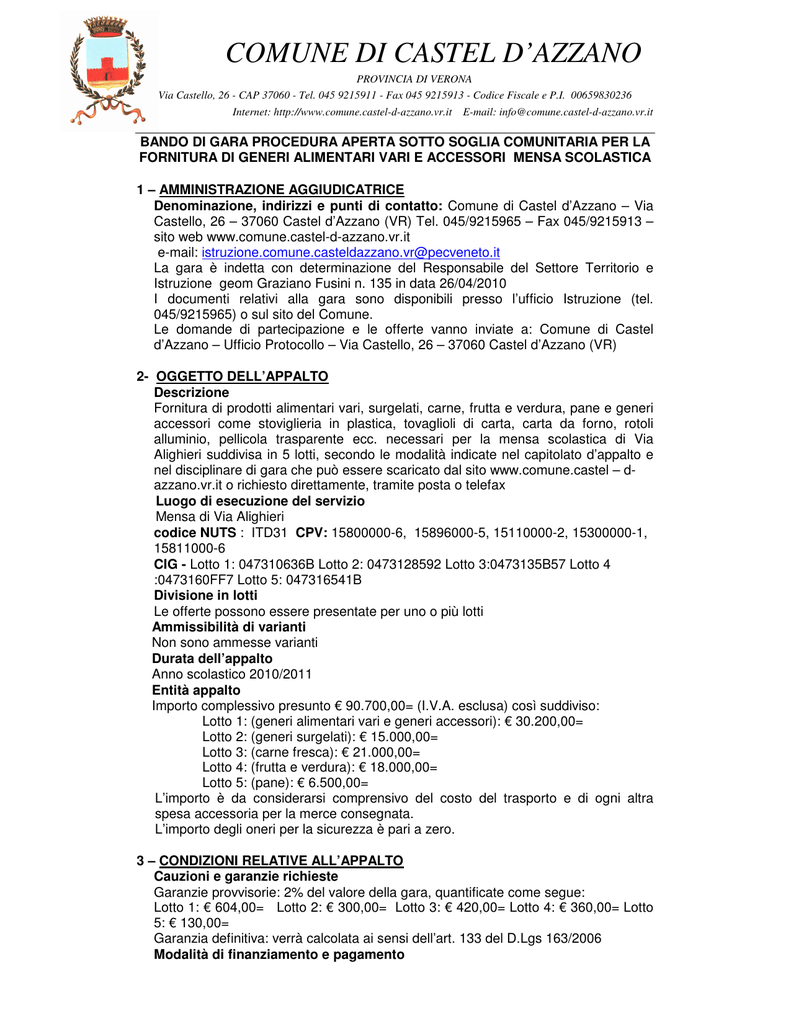 COMUNE DI CASTEL D'AZZANO

PROVINCIA DI VERONA

Via Castello, 26 - CAP 37060 - Tel. 045 9215911 - Fax 045 9215913 - Codice Fiscale e P.I. 00659830236

Internet: http://www.comune.castel-d-azzano.vr.it E-mail: info@comune.castel-d-azzano.vr.it

BANDO DI GARA PROCEDURA APERTA SOTTO SOGLIA COMUNITARIA PER LA FORNITURA DI GENERI ALIMENTARI VARI E ACCESSORI MENSA SCOLASTICA

1 – AMMINISTRAZIONE AGGIUDICATRICE

Denominazione, indirizzi e punti di contatto: Comune di Castel d'Azzano – Via Castello, 26 – 37060 Castel d'Azzano (VR) Tel. 045/9215965 – Fax 045/9215913 – sito web www.comune.castel-d-azzano.vr.it

e-mail: istruzione.comune.casteldazzano.vr@pecveneto.it

La gara è indetta con determinazione del Responsabile del Settore Territorio e Istruzione geom Graziano Fusini n. 135 in data 26/04/2010

I documenti relativi alla gara sono disponibili presso l'ufficio Istruzione (tel. 045/9215965) o sul sito del Comune.

Le domande di partecipazione e le offerte vanno inviate a: Comune di Castel d'Azzano – Ufficio Protocollo – Via Castello, 26 – 37060 Castel d'Azzano (VR)

2- OGGETTO DELL'APPALTO

Descrizione

Fornitura di prodotti alimentari vari, surgelati, carne, frutta e verdura, pane e generi accessori come stoviglieria in plastica, tovaglioli di carta, carta da forno, rotoli alluminio, pellicola trasparente ecc. necessari per la mensa scolastica di Via Alighieri suddivisa in 5 lotti, secondo le modalità indicate nel capitolato d'appalto e nel disciplinare di gara che può essere scaricato dal sito www.comune.castel – d-azzano.vr.it o richiesto direttamente, tramite posta o telefax

Luogo di esecuzione del servizio

Mensa di Via Alighieri

codice NUTS : ITD31 CPV: 15800000-6, 15896000-5, 15110000-2, 15300000-1, 15811000-6

CIG - Lotto 1: 047310636B Lotto 2: 0473128592 Lotto 3:0473135B57 Lotto 4 :0473160FF7 Lotto 5: 047316541B

Divisione in lotti

Le offerte possono essere presentate per uno o più lotti

Ammissibilità di varianti

Non sono ammesse varianti

Durata dell'appalto

Anno scolastico 2010/2011

Entità appalto

Importo complessivo presunto € 90.700,00= (I.V.A. esclusa) così suddiviso:

Lotto 1: (generi alimentari vari e generi accessori): € 30.200,00=

Lotto 2: (generi surgelati): € 15.000,00=

Lotto 3: (carne fresca): € 21.000,00=

Lotto 4: (frutta e verdura): € 18.000,00=

Lotto 5: (pane): € 6.500,00=

L'importo è da considerarsi comprensivo del costo del trasporto e di ogni altra spesa accessoria per la merce consegnata.

L'importo degli oneri per la sicurezza è pari a zero.

3 – CONDIZIONI RELATIVE ALL'APPALTO

Cauzioni e garanzie richieste

Garanzie provvisorie: 2% del valore della gara, quantificate come segue:

Lotto 1: € 604,00= Lotto 2: € 300,00= Lotto 3: € 420,00= Lotto 4: € 360,00= Lotto 5: € 130,00=

Garanzia definitiva: verrà calcolata ai sensi dell'art. 133 del D.Lgs 163/2006

Modalità di finanziamento e pagamento